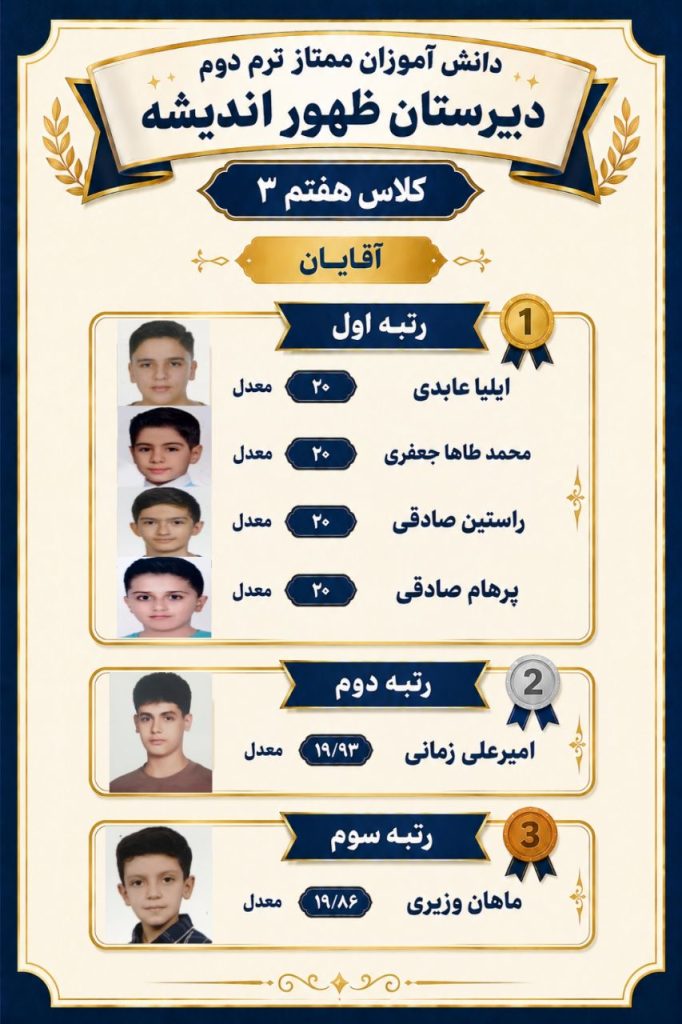 دانش آموزان ممتاز ترم دوم
دبیرستان ظهور اندیشه

کلاس هفتم ۳

آقایـان

1
رتبه اول

ایلیا عابدی ۲۰ معدل

محمد طاها جعفری ۲۰ معدل

راستین صادقی ۲۰ معدل

پرهام صادقی ۲۰ معدل

2
رتبه دوم

امیرعلی زمانی ۱۹/۹۳ معدل

3
رتبه سوم

ماهان وزیری ۱۹/۸۶ معدل